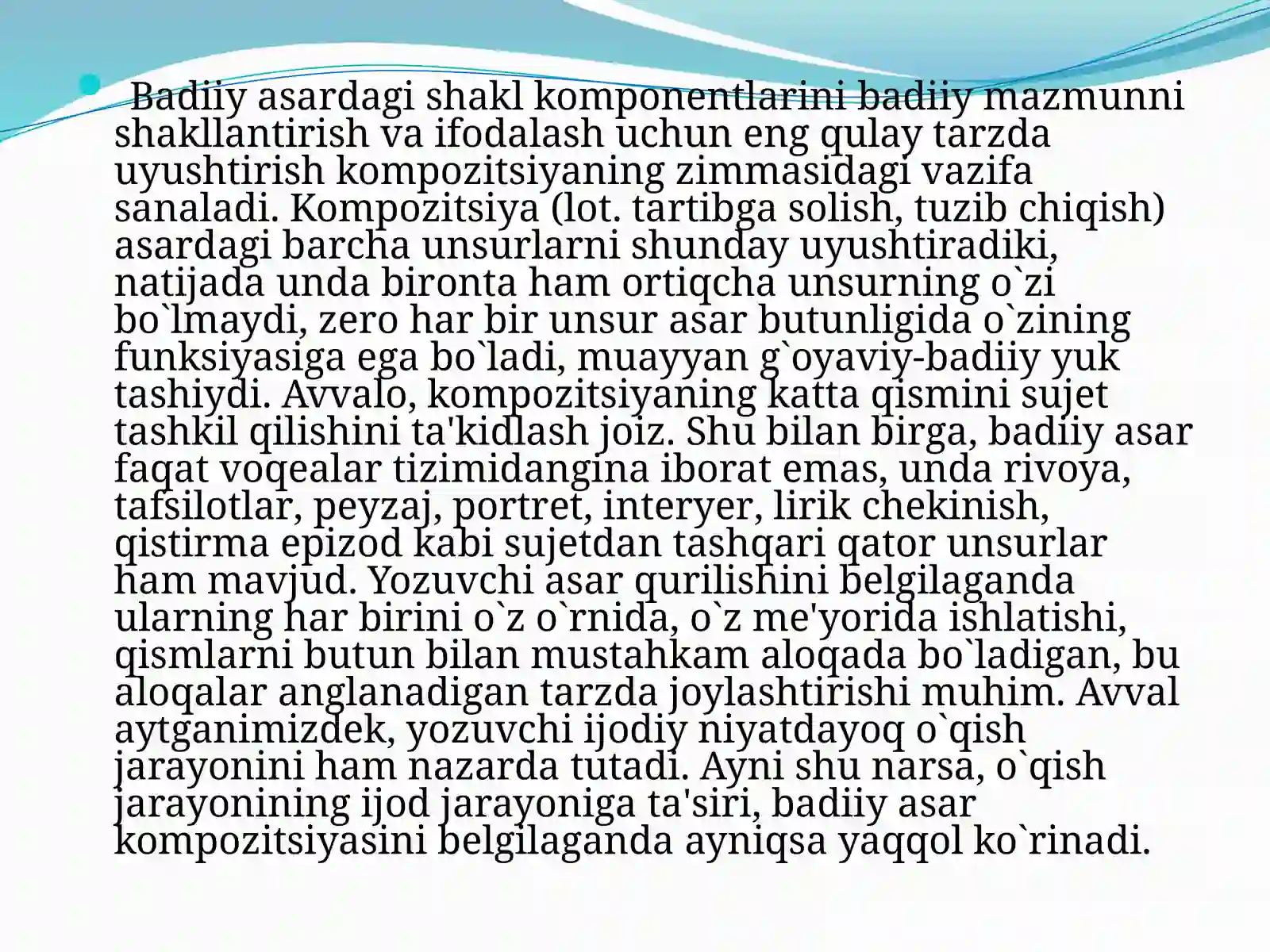 Badiiy asardagi shakl komponentlarini badiiy mazmunni shakllantirish va ifodalash uchun eng qulay tarzda uyushtirish kompozitsiyaning zimmasidagi vazifa sanaladi. Kompozitsiya (lot. tartibga solish, tuzib chiqish) asardagi barcha unsurlarni shunday uyushtiradiki, natijada unda bironta ham ortiqcha unsurning o`zi bo`lmaydi, zero har bir unsur asar butunligida o`zining funksiyasiga ega bo`ladi, muayyan g`oyaviy-badiiy yuk tashiydi. Avvalo, kompozitsiyaning katta qismini sujet tashkil qilishini ta'kidlash joiz. Shu bilan birga, badiiy asar faqat voqealar tizimidangina iborat emas, unda rivoya, tafsilotlar, peyzaj, portret, interyer, lirik chekinish, qistirma epizod kabi sujetdan tashqari qator unsurlar ham mavjud. Yozuvchi asar qurilishini belgilaganda ularning har birini o`z o`rnida, o`z me'yorida ishlatishi, qismlarni butun bilan mustahkam aloqada bo`ladigan, bu aloqalar anglanadigan tarzda joylashtirishi muhim. Avval aytganimizdek, yozuvchi ijodiy niyatdayoq o`qish jarayonini ham nazarda tutadi. Ayni shu narsa, o`qish jarayonining ijod jarayoniga ta'siri, badiiy asar kompozitsiyasini belgilaganda ayniqsa yaqqol ko`rinadi.